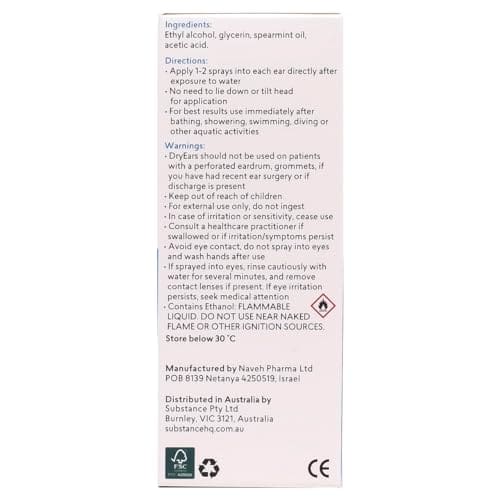 Ingredients:
Ethyl alcohol, glycerin, spearmint oil, acetic acid.

Directions:
- Apply 1-2 sprays into each ear directly after exposure to water
- No need to lie down or tilt head for application
- For best results use immediately after bathing, showering, swimming, diving or other aquatic activities

Warnings:
- DryEars should not be used on patients with a perforated eardrum, grommets, if you have had recent ear surgery or if discharge is present
- Keep out of reach of children
- For external use only, do not ingest
- In case of irritation or sensitivity, cease use
- Consult a healthcare practitioner if swallowed or if irritation/symptoms persist
- Avoid eye contact, do not spray into eyes and wash hands after use
- If sprayed into eyes, rinse cautiously with water for several minutes, and remove contact lenses if present. If eye irritation persists, seek medical attention
- Contains Ethanol: FLAMMABLE LIQUID. DO NOT USE NEAR NAKED FLAME OR OTHER IGNITION SOURCES.

Store below 30 °C

Manufactured by Naveh Pharma Ltd
POB 8139 Netanya 4250519, Israel

Distributed in Australia by
Substance Pty Ltd
Burnley, VIC 3121, Australia
substancehq.com.au

FSC

CE